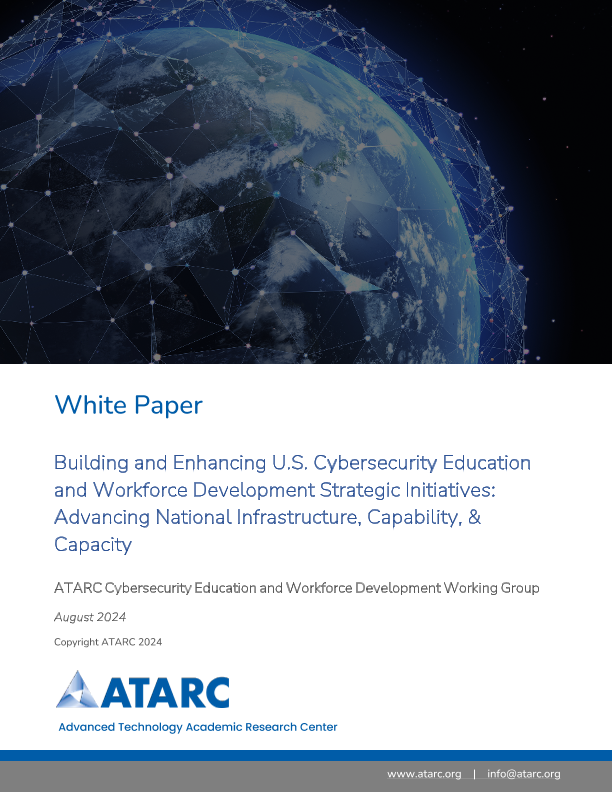 White Paper

Building and Enhancing U.S. Cybersecurity Education and Workforce Development Strategic Initiatives: Advancing National Infrastructure, Capability, & Capacity

ATARC Cybersecurity Education and Workforce Development Working Group

August 2024

Copyright ATARC 2024

ATARC

Advanced Technology Academic Research Center

www.atarc.org | info@atarc.org